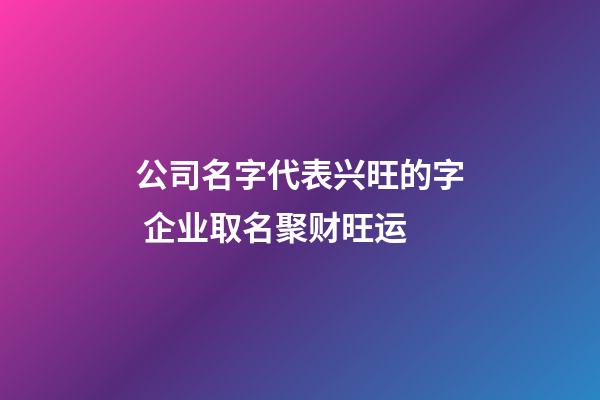 公司名字代表兴旺的字
企业取名聚财旺运